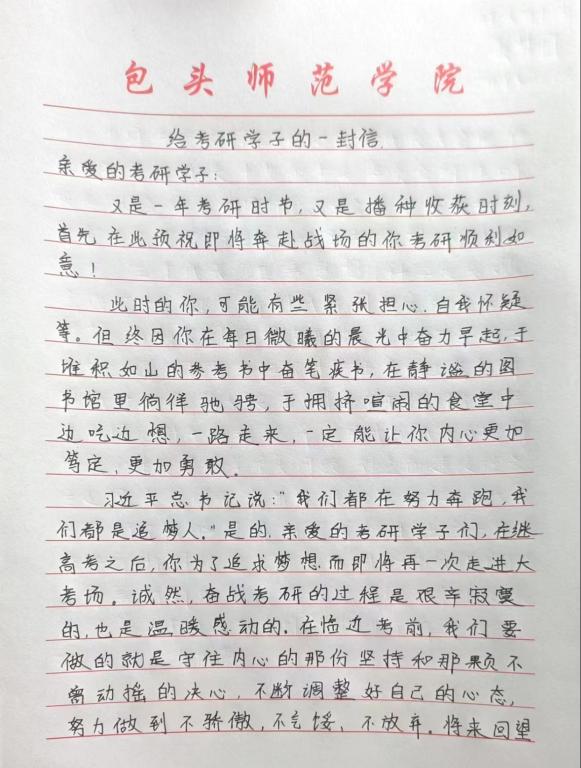 包头师范学院

给考研学子的一封信

亲爱的考研学子：

又是一年考研时节，又是播种收获时刻，首先在此预祝即将奔赴战场的你考研顺利如意！

此时的你，可能有些紧张担心、自我怀疑等。但终因你在每日微曦的晨光中奋力早起，于堆积如山的参考书中奋笔疾书，在静谧的图书馆里徜徉驰骋，于拥挤喧闹的食堂中边吃边想，一路走来，一定能让你内心更加笃定，更加勇敢。

习近平总书记说："我们都在努力奔跑，我们都是追梦人。"是的，亲爱的考研学子们，在继高考之后，你为了追求梦想而即将再一次走进大考场。诚然，奋战考研的过程是艰辛寂寞的，也是温暖感动的。在临近考前，我们要做的就是守住内心的那份坚持和那颗不曾动摇的决心，不断调整好自己的心态，努力做到不骄傲，不气馁，不放弃。将来回望